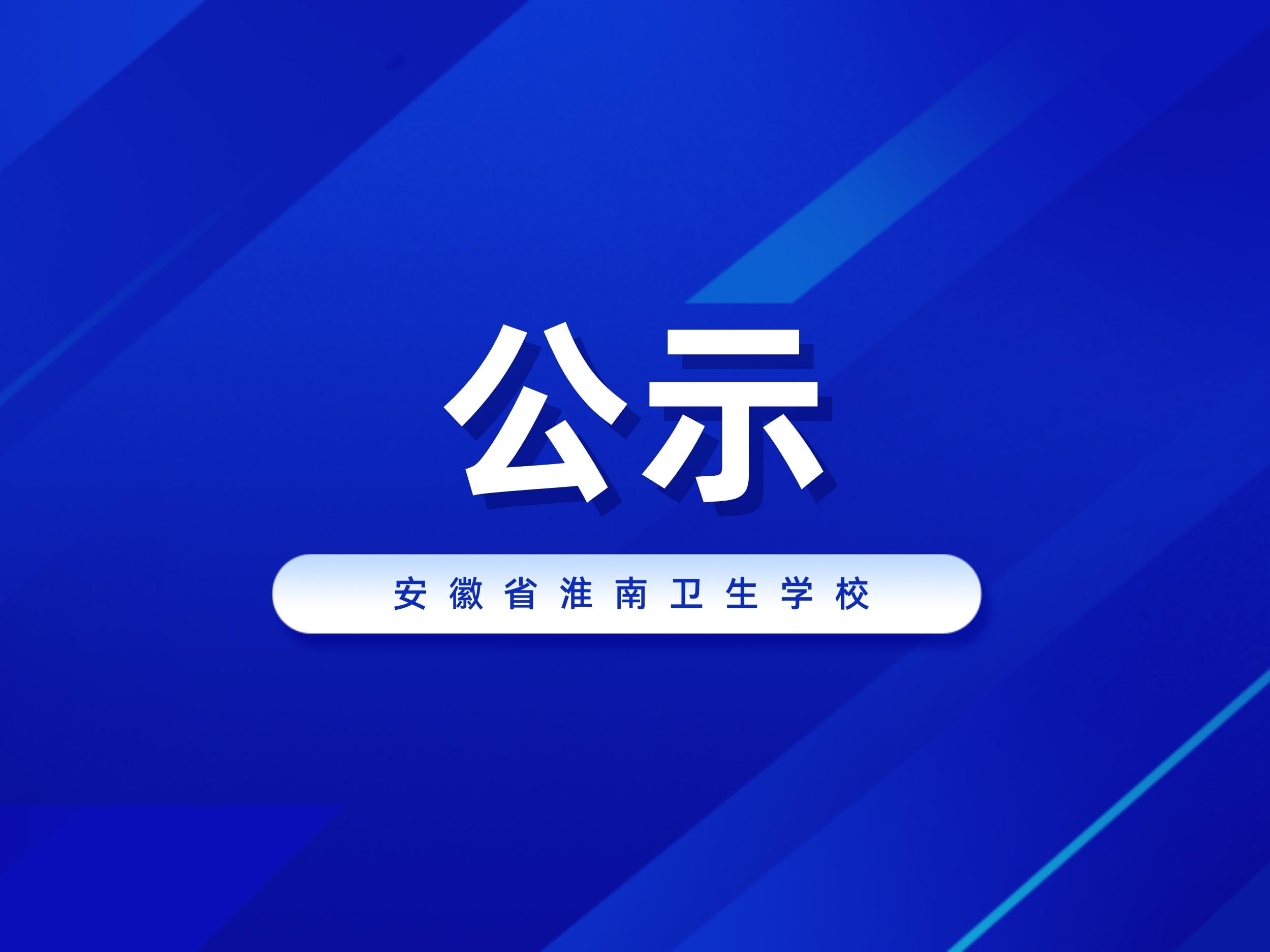 公示

安徽省淮南卫生学校